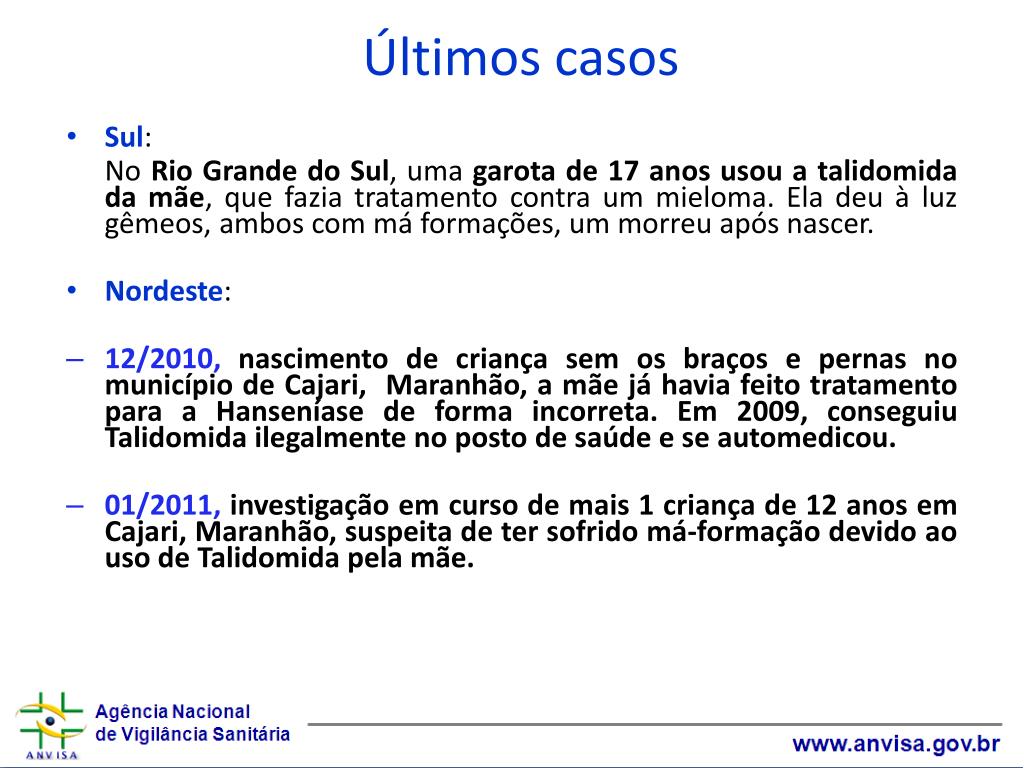 Últimos casos

• Sul:

No Rio Grande do Sul, uma garota de 17 anos usou a talidomida da mãe, que fazia tratamento contra um mieloma. Ela deu à luz gêmeos, ambos com má formações, um morreu após nascer.

• Nordeste:

– 12/2010, nascimento de criança sem os braços e pernas no município de Cajari, Maranhão, a mãe já havia feito tratamento para a Hanseníase de forma incorreta. Em 2009, conseguiu Talidomida ilegalmente no posto de saúde e se automedicou.

– 01/2011, investigação em curso de mais 1 criança de 12 anos em Cajari, Maranhão, suspeita de ter sofrido má-formação devido ao uso de Talidomida pela mãe.

ANVISA

Agência Nacional de Vigilância Sanitária

www.anvisa.gov.br